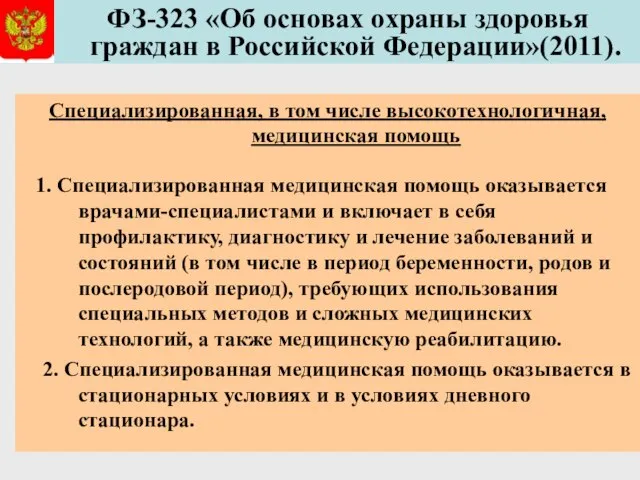 ФЗ-323 «Об основах охраны здоровья граждан в Российской Федерации»(2011).

Специализированная, в том числе высокотехнологичная, медицинская помощь

1. Специализированная медицинская помощь оказывается врачами-специалистами и включает в себя профилактику, диагностику и лечение заболеваний и состояний (в том числе в период беременности, родов и послеродовой период), требующих использования специальных методов и сложных медицинских технологий, а также медицинскую реабилитацию.

2. Специализированная медицинская помощь оказывается в стационарных условиях и в условиях дневного стационара.